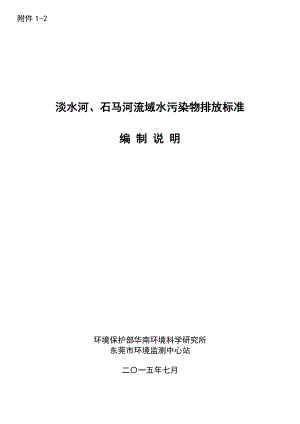 附件 1-2

淡水河、石马河流域水污染物排放标准

编 制 说 明

环境保护部华南环境科学研究所
东莞市环境监测中心站

二〇一五年七月